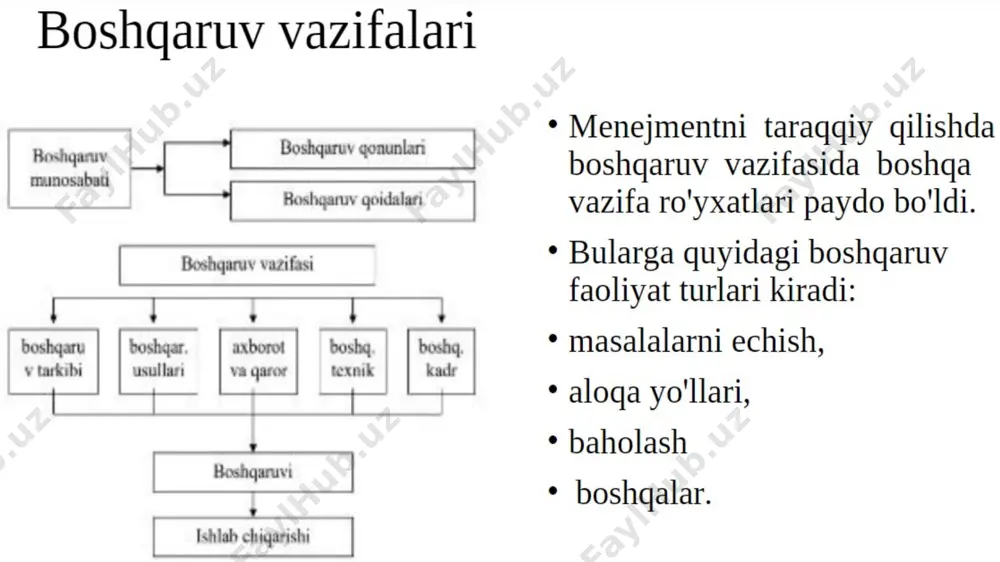 Boshqaruv vazifalari

Boshqaruv munosabati

Boshqaruv qonunlari

Boshqaruv qoidalari

Boshqaruv vazifasi

boshqaru v tarkibi

boshqar. usullari

axborot va qaror

boshq. texnik

boshq. kadr

Boshqaruvi

Ishlab chiqarishi

• Menejmentni taraqqiy qilishda boshqaruv vazifasida boshqa vazifa ro'yxatlari paydo bo'ldi.

• Bularga quyidagi boshqaruv faoliyat turlari kiradi:

• masalalarni echish,

• aloqa yo'llari,

• baholash

• boshqalar.

FaylHub.uz